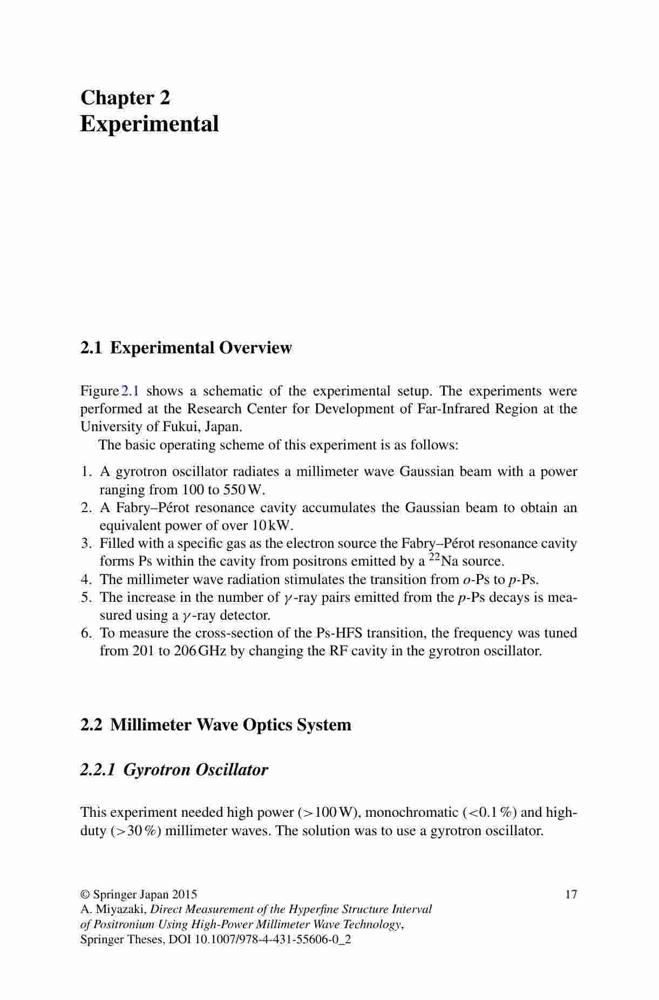 Chapter 2
Experimental

2.1 Experimental Overview

Figure 2.1 shows a schematic of the experimental setup. The experiments were performed at the Research Center for Development of Far-Infrared Region at the University of Fukui, Japan.

The basic operating scheme of this experiment is as follows:

1. A gyrotron oscillator radiates a millimeter wave Gaussian beam with a power ranging from 100 to 550 W.
2. A Fabry–Pérot resonance cavity accumulates the Gaussian beam to obtain an equivalent power of over 10 kW.
3. Filled with a specific gas as the electron source the Fabry–Pérot resonance cavity forms Ps within the cavity from positrons emitted by a $^{22}$Na source.
4. The millimeter wave radiation stimulates the transition from $o$-Ps to $p$-Ps.
5. The increase in the number of $\gamma$-ray pairs emitted from the $p$-Ps decays is measured using a $\gamma$-ray detector.
6. To measure the cross-section of the Ps-HFS transition, the frequency was tuned from 201 to 206 GHz by changing the RF cavity in the gyrotron oscillator.

2.2 Millimeter Wave Optics System

2.2.1 Gyrotron Oscillator

This experiment needed high power ($>$100 W), monochromatic ($<$0.1 %) and high-duty ($>$30 %) millimeter waves. The solution was to use a gyrotron oscillator.

© Springer Japan 2015
A. Miyazaki, Direct Measurement of the Hyperfine Structure Interval of Positronium Using High-Power Millimeter Wave Technology, Springer Theses, DOI 10.1007/978-4-431-55606-0_2

17